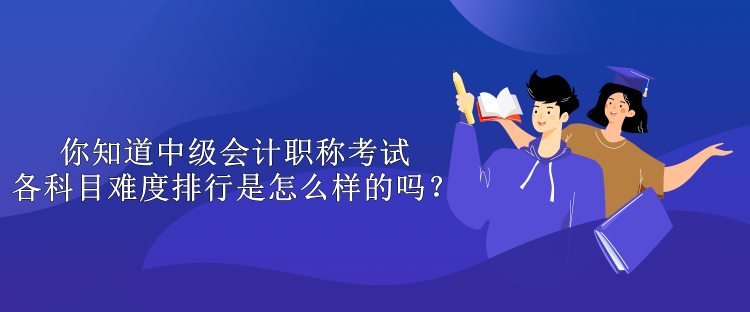 你知道中级会计职称考试
各科目难度排行是怎么样的吗？